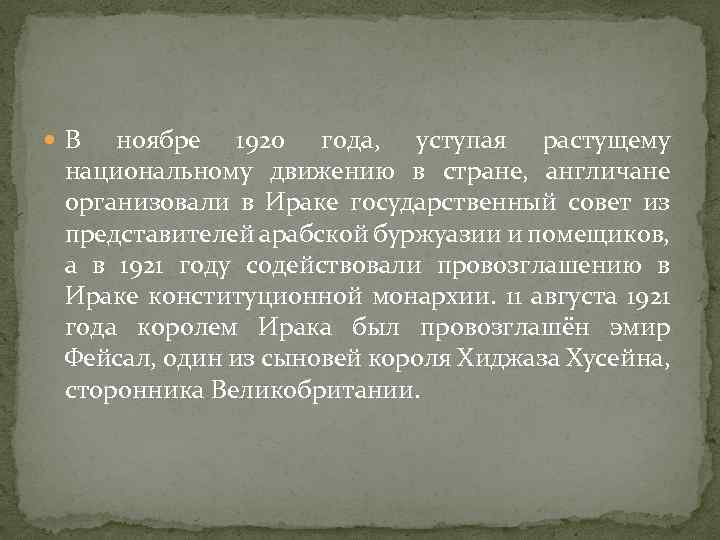 В ноябре 1920 года, уступая растущему национальному движению в стране, англичане организовали в Ираке государственный совет из представителей арабской буржуазии и помещиков, а в 1921 году содействовали провозглашению в Ираке конституционной монархии. 11 августа 1921 года королем Ирака был провозглашён эмир Фейсал, один из сыновей короля Хиджаза Хусейна, сторонника Великобритании.